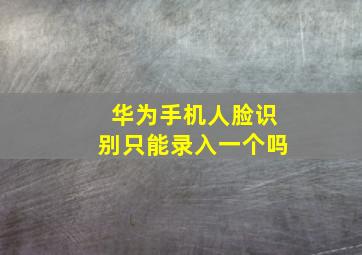 华为手机人脸识别只能录入一个吗